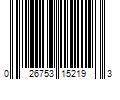 0 26753 15219 3